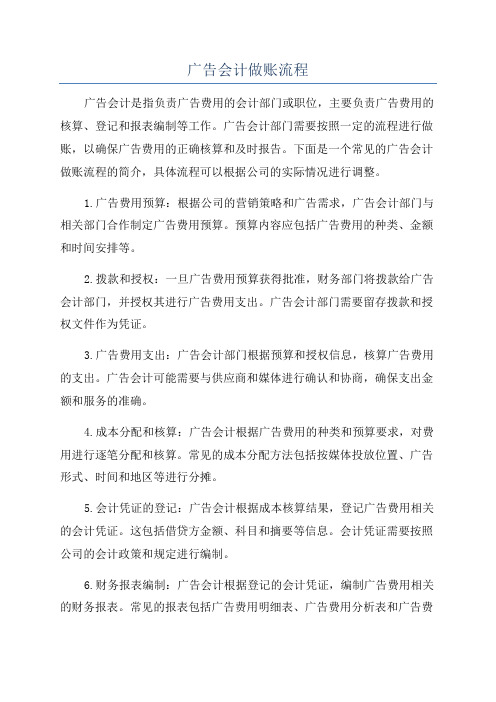 广告会计做账流程

广告会计是指负责广告费用的会计部门或职位，主要负责广告费用的核算、登记和报表编制等工作。广告会计部门需要按照一定的流程进行做账，以确保广告费用的正确核算和及时报告。下面是一个常见的广告会计做账流程的简介，具体流程可以根据公司的实际情况进行调整。

1.广告费用预算：根据公司的营销策略和广告需求，广告会计部门与相关部门合作制定广告费用预算。预算内容应包括广告费用的种类、金额和时间安排等。

2.拨款和授权：一旦广告费用预算获得批准，财务部门将拨款给广告会计部门，并授权其进行广告费用支出。广告会计部门需要留存拨款和授权文件作为凭证。

3.广告费用支出：广告会计部门根据预算和授权信息，核算广告费用的支出。广告会计可能需要与供应商和媒体进行确认和协商，确保支出金额和服务的准确。

4.成本分配和核算：广告会计根据广告费用的种类和预算要求，对费用进行逐笔分配和核算。常见的成本分配方法包括按媒体投放位置、广告形式、时间和地区等进行分摊。

5.会计凭证的登记：广告会计根据成本核算结果，登记广告费用相关的会计凭证。这包括借贷方金额、科目和摘要等信息。会计凭证需要按照公司的会计政策和规定进行编制。

6.财务报表编制：广告会计根据登记的会计凭证，编制广告费用相关的财务报表。常见的报表包括广告费用明细表、广告费用分析表和广告费